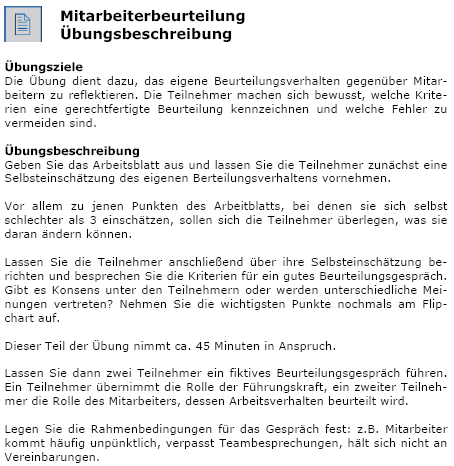 Mitarbeiterbeurteilung
Übungsbeschreibung

Übungsziele
Die Übung dient dazu, das eigene Beurteilungsverhalten gegenüber Mitarbeitern zu reflektieren. Die Teilnehmer machen sich bewusst, welche Kriterien eine gerechtfertigte Beurteilung kennzeichnen und welche Fehler zu vermeiden sind.

Übungsbeschreibung
Geben Sie das Arbeitsblatt aus und lassen Sie die Teilnehmer zunächst eine Selbsteinschätzung des eigenen Berteilungsverhaltens vornehmen.

Vor allem zu jenen Punkten des Arbeitblatts, bei denen sie sich selbst schlechter als 3 einschätzen, sollen sich die Teilnehmer überlegen, was sie daran ändern können.

Lassen Sie die Teilnehmer anschließend über ihre Selbsteinschätzung berichten und besprechen Sie die Kriterien für ein gutes Beurteilungsgespräch. Gibt es Konsens unter den Teilnehmern oder werden unterschiedliche Meinungen vertreten? Nehmen Sie die wichtigsten Punkte nochmals am Flipchart auf.

Dieser Teil der Übung nimmt ca. 45 Minuten in Anspruch.

Lassen Sie dann zwei Teilnehmer ein fiktives Beurteilungsgespräch führen. Ein Teilnehmer übernimmt die Rolle der Führungskraft, ein zweiter Teilnehmer die Rolle des Mitarbeiters, dessen Arbeitsverhalten beurteilt wird.

Legen Sie die Rahmenbedingungen für das Gespräch fest: z.B. Mitarbeiter kommt häufig unpünktlich, verpasst Teambesprechungen, hält sich nicht an Vereinbarungen.